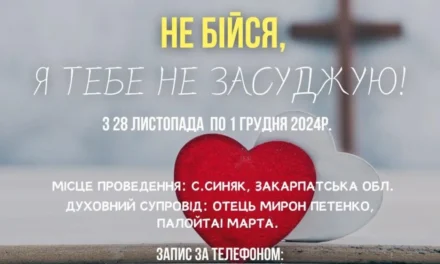 НЕ БІЙСЯ,
Я ТЕБЕ НЕ ЗАСУДЖУЮ!

З 28 ЛИСТОПАДА ПО 1 ГРУДНЯ 2024Р.

МІСЦЕ ПРОВЕДЕННЯ: С.СИНЯК, ЗАКАРПАТСЬКА ОБЛ.
ДУХОВНИЙ СУПРОВІД: ОТЕЦЬ МИРОН ПЕТЕНКО, ПАЛОЙТАІ МАРТА.

ЗАПИС ЗА ТЕЛЕФОНОМ: